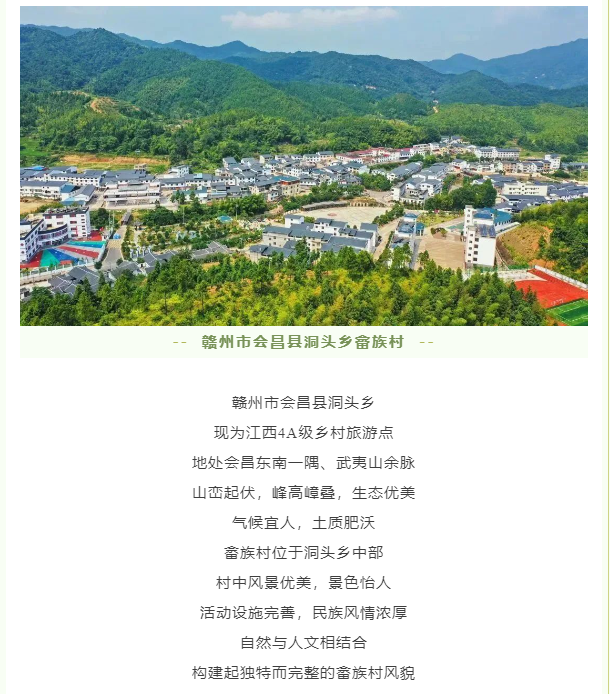 -- 赣州市会昌县洞头乡畲族村 --

赣州市会昌县洞头乡
现为江西4A级乡村旅游点
地处会昌东南一隅、武夷山余脉
山峦起伏，峰高嶂叠，生态优美
气候宜人，土质肥沃
畲族村位于洞头乡中部
村中风景优美，景色怡人
活动设施完善，民族风情浓厚
自然与人文相结合
构建起独特而完整的畲族村风貌